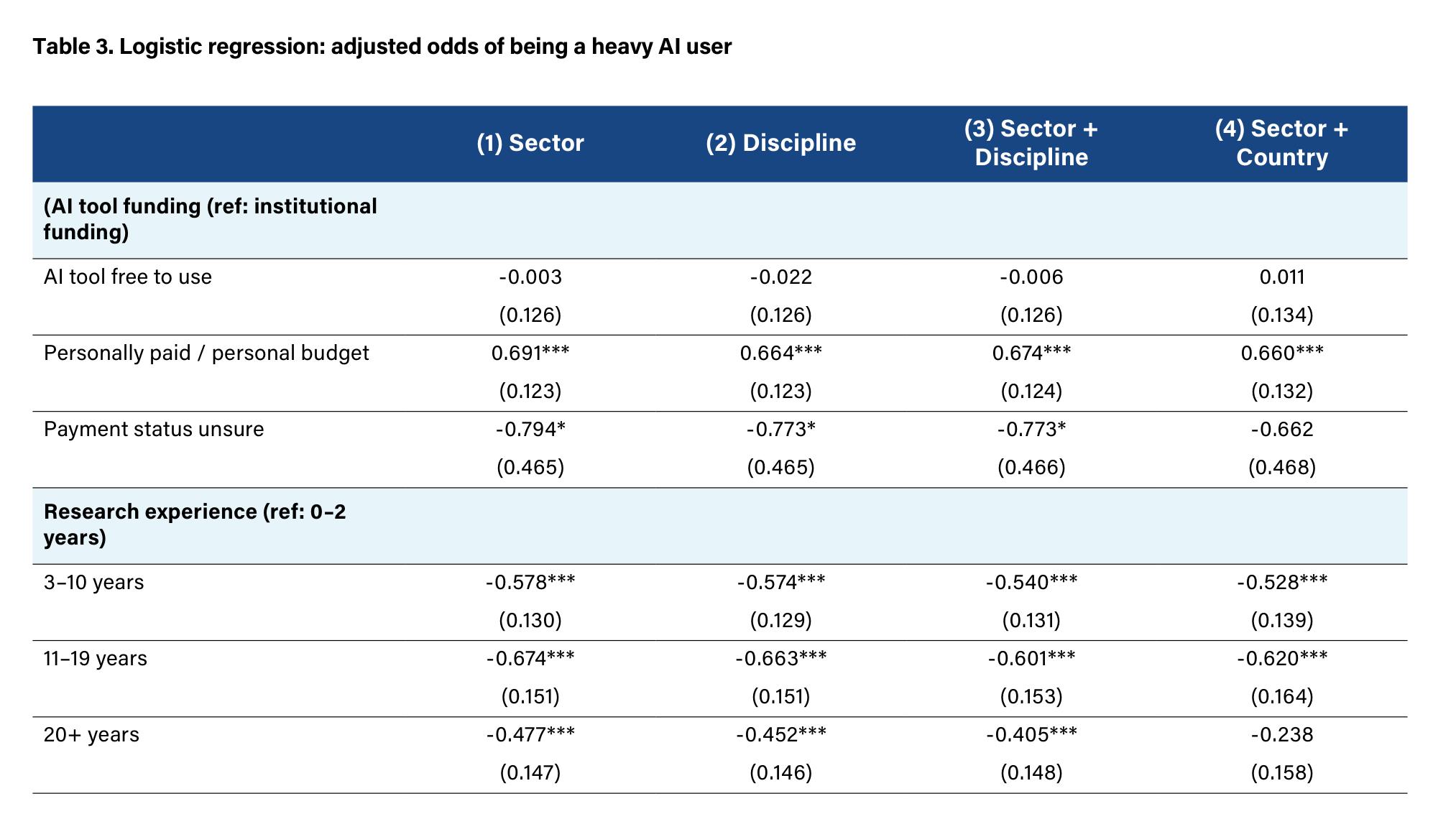 Table 3. Logistic regression: adjusted odds of being a heavy AI user

|  | (1) Sector | (2) Discipline | (3) Sector + Discipline | (4) Sector + Country |
|---|---|---|---|---|
| (AI tool funding (ref: institutional funding) |  |  |  |  |
| AI tool free to use | -0.003 | -0.022 | -0.006 | 0.011 |
|  | (0.126) | (0.126) | (0.126) | (0.134) |
| Personally paid / personal budget | 0.691*** | 0.664*** | 0.674*** | 0.660*** |
|  | (0.123) | (0.123) | (0.124) | (0.132) |
| Payment status unsure | -0.794* | -0.773* | -0.773* | -0.662 |
|  | (0.465) | (0.465) | (0.466) | (0.468) |
| Research experience (ref: 0–2 years) |  |  |  |  |
| 3–10 years | -0.578*** | -0.574*** | -0.540*** | -0.528*** |
|  | (0.130) | (0.129) | (0.131) | (0.139) |
| 11–19 years | -0.674*** | -0.663*** | -0.601*** | -0.620*** |
|  | (0.151) | (0.151) | (0.153) | (0.164) |
| 20+ years | -0.477*** | -0.452*** | -0.405*** | -0.238 |
|  | (0.147) | (0.146) | (0.148) | (0.158) |